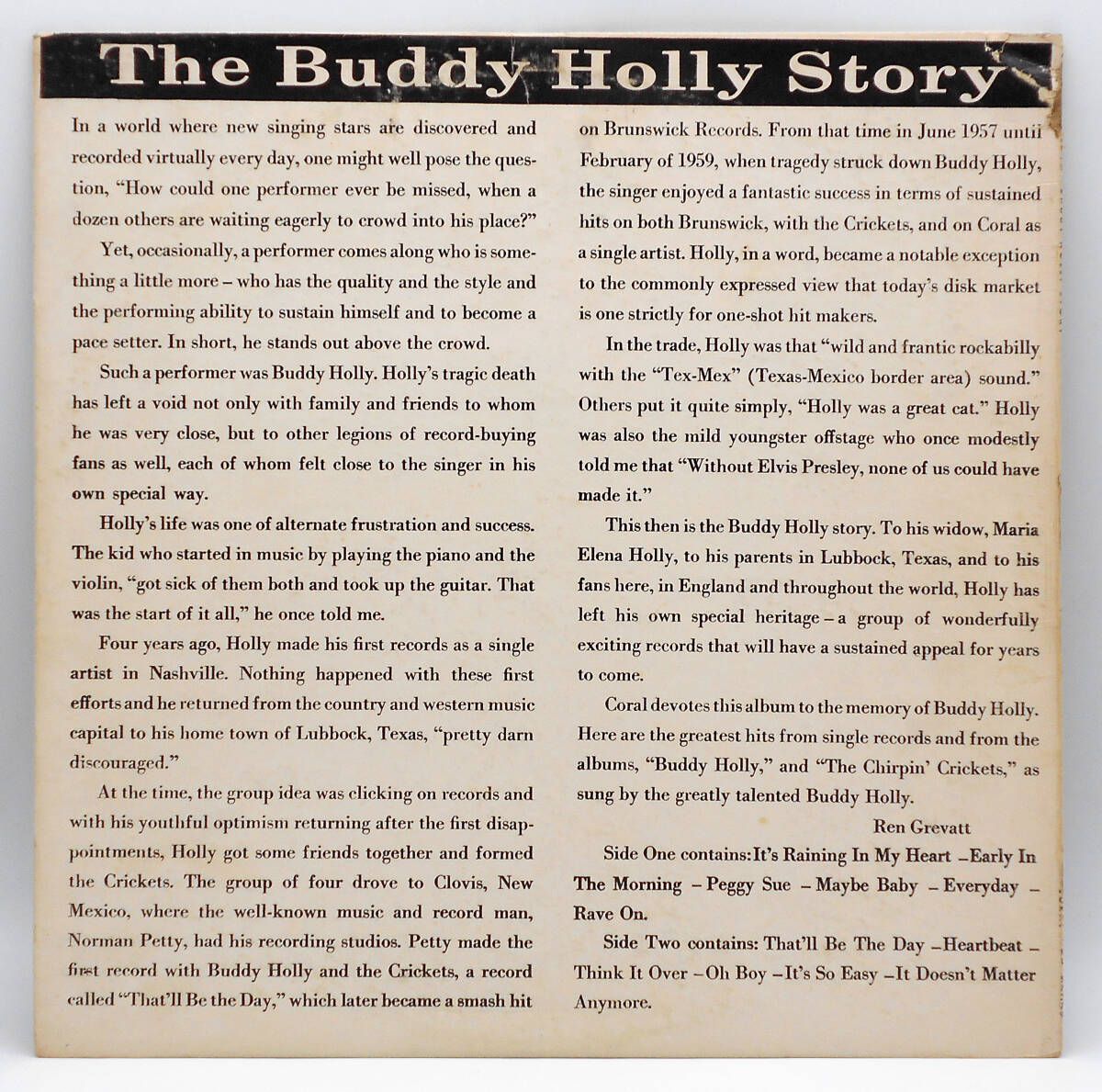 The Buddy Holly Story

In a world where new singing stars are discovered and recorded virtually every day, one might well pose the question, "How could one performer ever be missed, when a dozen others are waiting eagerly to crowd into his place?"

Yet, occasionally, a performer comes along who is something a little more – who has the quality and the style and the performing ability to sustain himself and to become a pace setter. In short, he stands out above the crowd.

Such a performer was Buddy Holly. Holly's tragic death has left a void not only with family and friends to whom he was very close, but to other legions of record-buying fans as well, each of whom felt close to the singer in his own special way.

Holly's life was one of alternate frustration and success. The kid who started in music by playing the piano and the violin, "got sick of them both and took up the guitar. That was the start of it all," he once told me.

Four years ago, Holly made his first records as a single artist in Nashville. Nothing happened with these first efforts and he returned from the country and western music capital to his home town of Lubbock, Texas, "pretty darn discouraged."

At the time, the group idea was clicking on records and with his youthful optimism returning after the first disappointments, Holly got some friends together and formed the Crickets. The group of four drove to Clovis, New Mexico, where the well-known music and record man, Norman Petty, had his recording studios. Petty made the first record with Buddy Holly and the Crickets, a record called "That'll Be the Day," which later became a smash hit on Brunswick Records. From that time in June 1957 until February of 1959, when tragedy struck down Buddy Holly, the singer enjoyed a fantastic success in terms of sustained hits on both Brunswick, with the Crickets, and on Coral as a single artist. Holly, in a word, became a notable exception to the commonly expressed view that today's disk market is one strictly for one-shot hit makers.

In the trade, Holly was that "wild and frantic rockabilly with the "Tex-Mex" (Texas-Mexico border area) sound." Others put it quite simply, "Holly was a great cat." Holly was also the mild youngster offstage who once modestly told me that "Without Elvis Presley, none of us could have made it."

This then is the Buddy Holly story. To his widow, Maria Elena Holly, to his parents in Lubbock, Texas, and to his fans here, in England and throughout the world, Holly has left his own special heritage – a group of wonderfully exciting records that will have a sustained appeal for years to come.

Coral devotes this album to the memory of Buddy Holly. Here are the greatest hits from single records and from the albums, "Buddy Holly," and "The Chirpin' Crickets," as sung by the greatly talented Buddy Holly.

Ren Grevatt

Side One contains: It's Raining In My Heart – Early In The Morning – Peggy Sue – Maybe Baby – Everyday – Rave On.

Side Two contains: That'll Be The Day – Heartbeat – Think It Over – Oh Boy – It's So Easy – It Doesn't Matter Anymore.